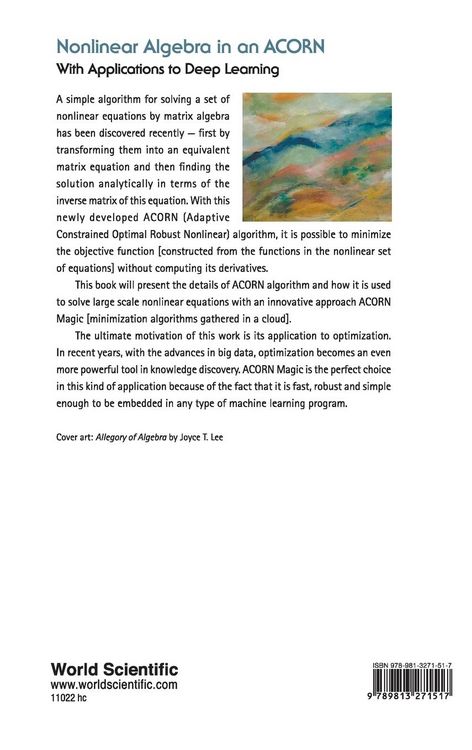 Nonlinear Algebra in an ACORN
With Applications to Deep Learning

A simple algorithm for solving a set of nonlinear equations by matrix algebra has been discovered recently — first by transforming them into an equivalent matrix equation and then finding the solution analytically in terms of the inverse matrix of this equation. With this newly developed ACORN (Adaptive Constrained Optimal Robust Nonlinear) algorithm, it is possible to minimize the objective function [constructed from the functions in the nonlinear set of equations] without computing its derivatives.

This book will present the details of ACORN algorithm and how it is used to solve large scale nonlinear equations with an innovative approach ACORN Magic [minimization algorithms gathered in a cloud].

The ultimate motivation of this work is its application to optimization. In recent years, with the advances in big data, optimization becomes an even more powerful tool in knowledge discovery. ACORN Magic is the perfect choice in this kind of application because of the fact that it is fast, robust and simple enough to be embedded in any type of machine learning program.

Cover art: Allegory of Algebra by Joyce T. Lee

World Scientific
www.worldscientific.com
11022 hc

ISBN 978-981-3271-51-7
9 789813 271517